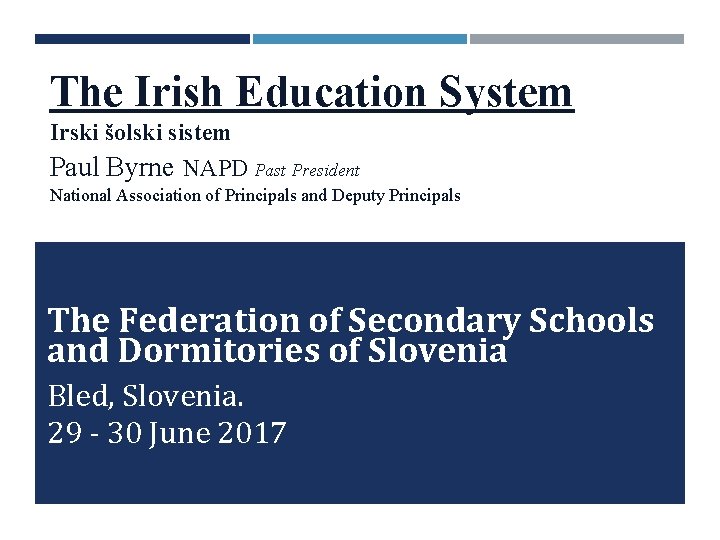 The Irish Education System
Irski šolski sistem
Paul Byrne NAPD Past President
National Association of Principals and Deputy Principals

The Federation of Secondary Schools and Dormitories of Slovenia
Bled, Slovenia.
29 - 30 June 2017